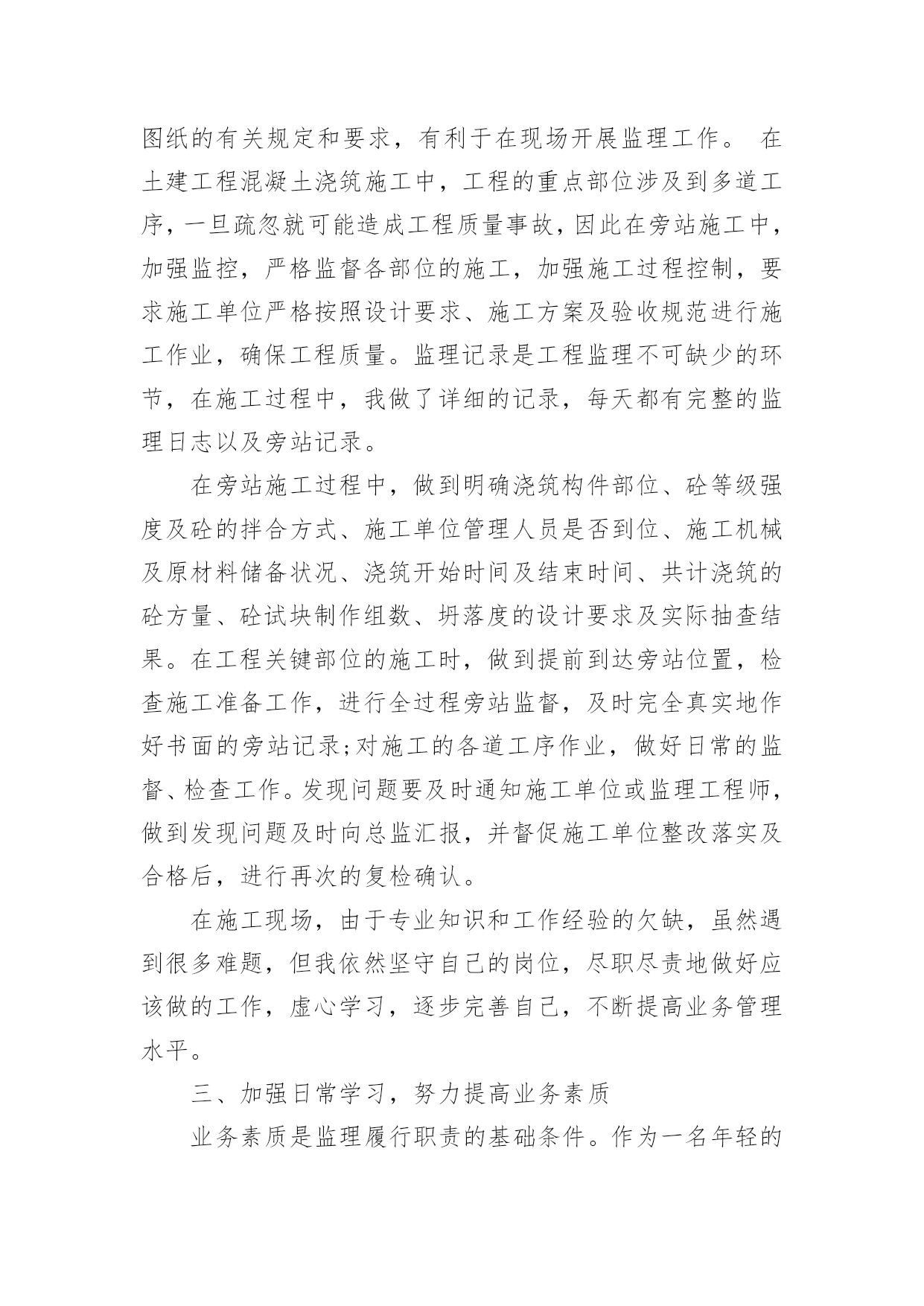 图纸的有关规定和要求，有利于在现场开展监理工作。 在土建工程混凝土浇筑施工中，工程的重点部位涉及到多道工序，一旦疏忽就可能造成工程质量事故，因此在旁站施工中，加强监控，严格监督各部位的施工，加强施工过程控制，要求施工单位严格按照设计要求、施工方案及验收规范进行施工作业，确保工程质量。监理记录是工程监理不可缺少的环节，在施工过程中，我做了详细的记录，每天都有完整的监理日志以及旁站记录。

在旁站施工过程中，做到明确浇筑构件部位、砼等级强度及砼的拌合方式、施工单位管理人员是否到位、施工机械及原材料储备状况、浇筑开始时间及结束时间、共计浇筑的砼方量、砼试块制作组数、坍落度的设计要求及实际抽查结果。在工程关键部位的施工时，做到提前到达旁站位置，检查施工准备工作，进行全过程旁站监督，及时完全真实地作好书面的旁站记录;对施工的各道工序作业，做好日常的监督、检查工作。发现问题要及时通知施工单位或监理工程师，做到发现问题及时向总监汇报，并督促施工单位整改落实及合格后，进行再次的复检确认。

在施工现场，由于专业知识和工作经验的欠缺，虽然遇到很多难题，但我依然坚守自己的岗位，尽职尽责地做好应该做的工作，虚心学习，逐步完善自己，不断提高业务管理水平。

三、加强日常学习，努力提高业务素质

业务素质是监理履行职责的基础条件。作为一名年轻的